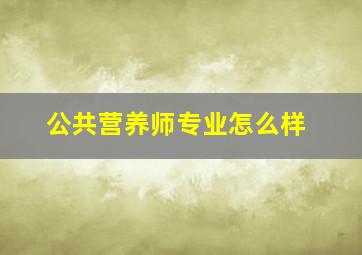 公共营养师专业怎么样